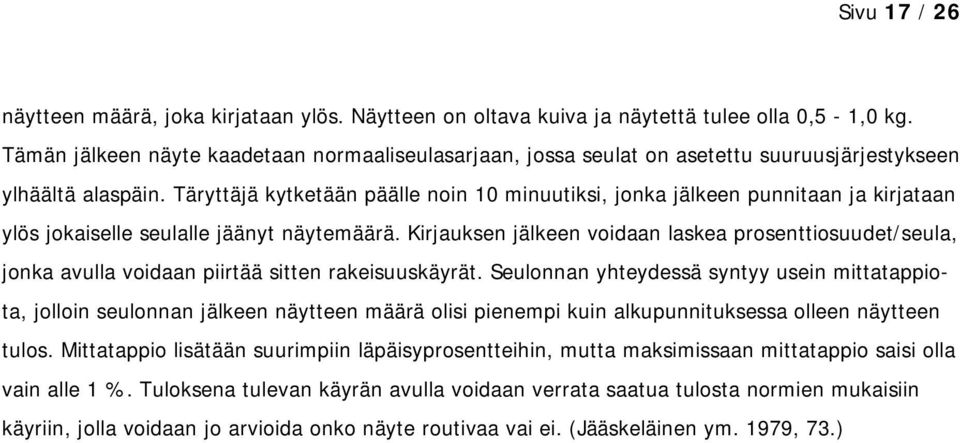 Sivu 17 / 26

näytteen määrä, joka kirjataan ylös. Näytteen on oltava kuiva ja näytettä tulee olla 0,5 - 1,0 kg. Tämän jälkeen näyte kaadetaan normaaliseulasarjaan, jossa seulat on asetettu suuruusjärjestykseen ylhäältä alaspäin. Täryttäjä kytketään päälle noin 10 minuutiksi, jonka jälkeen punnitaan ja kirjataan ylös jokaiselle seulalle jäänyt näytemäärä. Kirjauksen jälkeen voidaan laskea prosenttiosuudet/seula, jonka avulla voidaan piirtää sitten rakeisuuskäyrät. Seulonnan yhteydessä syntyy usein mittatappiota, jolloin seulonnan jälkeen näytteen määrä olisi pienempi kuin alkupunnituksessa olleen näytteen tulos. Mittatappio lisätään suurimpiin läpäisyprosentteihin, mutta maksimissaan mittatappio saisi olla vain alle 1 %. Tuloksena tulevan käyrän avulla voidaan verrata saatua tulosta normien mukaisiin käyriin, jolla voidaan jo arvioida onko näyte routivaa vai ei. (Jääskeläinen ym. 1979, 73.)